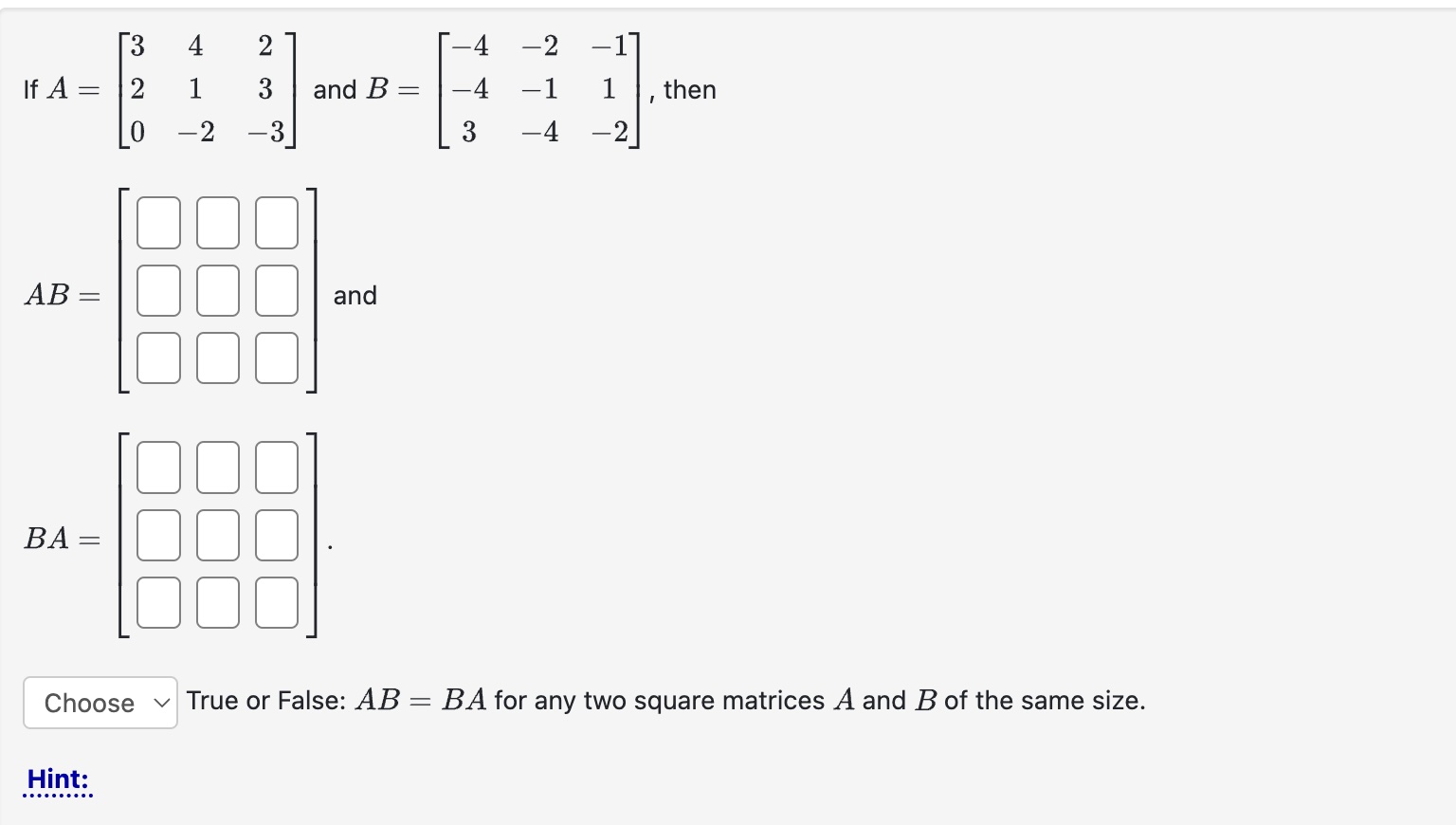 If $A = \begin{bmatrix} 3 & 4 & 2 \\ 2 & 1 & 3 \\ 0 & -2 & -3 \end{bmatrix}$ and $B = \begin{bmatrix} -4 & -2 & -1 \\ -4 & -1 & 1 \\ 3 & -4 & -2 \end{bmatrix}$, then

$AB = \begin{bmatrix} \square & \square & \square \\ \square & \square & \square \\ \square & \square & \square \end{bmatrix}$ and

$BA = \begin{bmatrix} \square & \square & \square \\ \square & \square & \square \\ \square & \square & \square \end{bmatrix}$.

Choose True or False: $AB = BA$ for any two square matrices $A$ and $B$ of the same size.

Hint: